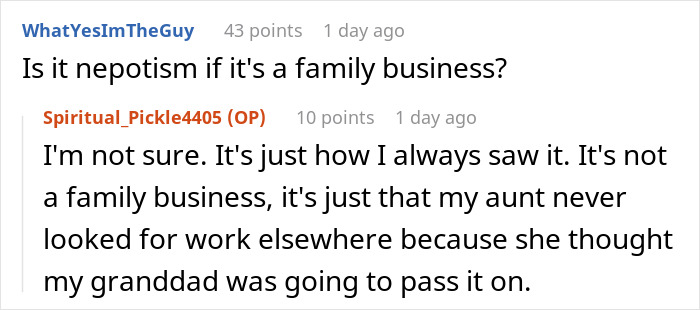 WhatYesImTheGuy 43 points 1 day ago
Is it nepotism if it's a family business?

Spiritual_Pickle4405 (OP) 10 points 1 day ago
I'm not sure. It's just how I always saw it. It's not a family business, it's just that my aunt never looked for work elsewhere because she thought my granddad was going to pass it on.